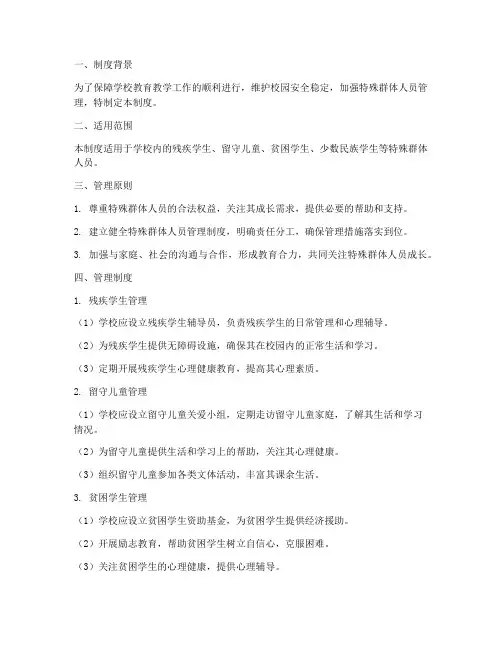 一、制度背景

为了保障学校教育教学工作的顺利进行，维护校园安全稳定，加强特殊群体人员管理，特制定本制度。

二、适用范围

本制度适用于学校内的残疾学生、留守儿童、贫困学生、少数民族学生等特殊群体人员。

三、管理原则

1. 尊重特殊群体人员的合法权益，关注其成长需求，提供必要的帮助和支持。

2. 建立健全特殊群体人员管理制度，明确责任分工，确保管理措施落实到位。

3. 加强与家庭、社会的沟通与合作，形成教育合力，共同关注特殊群体人员成长。

四、管理制度

1. 残疾学生管理

（1）学校应设立残疾学生辅导员，负责残疾学生的日常管理和心理辅导。

（2）为残疾学生提供无障碍设施，确保其在校园内的正常生活和学习。

（3）定期开展残疾学生心理健康教育，提高其心理素质。

2. 留守儿童管理

（1）学校应设立留守儿童关爱小组，定期走访留守儿童家庭，了解其生活和学习情况。

（2）为留守儿童提供生活和学习上的帮助，关注其心理健康。

（3）组织留守儿童参加各类文体活动，丰富其课余生活。

3. 贫困学生管理

（1）学校应设立贫困学生资助基金，为贫困学生提供经济援助。

（2）开展励志教育，帮助贫困学生树立自信心，克服困难。

（3）关注贫困学生的心理健康，提供心理辅导。